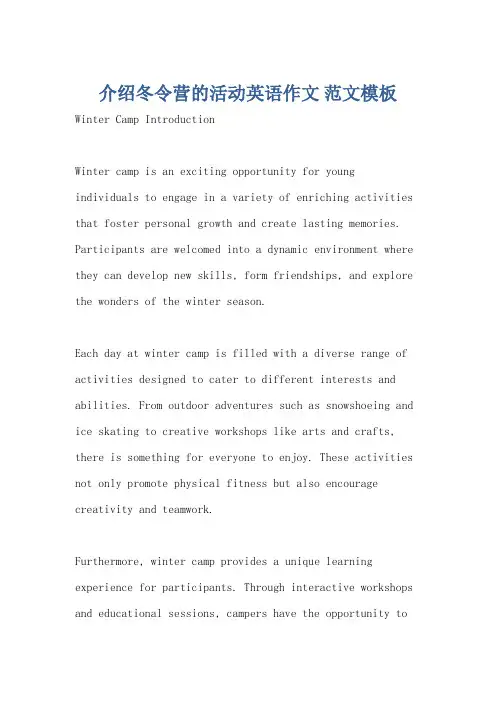 介绍冬令营的活动英语作文 范文模板

Winter Camp Introduction

Winter camp is an exciting opportunity for young individuals to engage in a variety of enriching activities that foster personal growth and create lasting memories. Participants are welcomed into a dynamic environment where they can develop new skills, form friendships, and explore the wonders of the winter season.

Each day at winter camp is filled with a diverse range of activities designed to cater to different interests and abilities. From outdoor adventures such as snowshoeing and ice skating to creative workshops like arts and crafts, there is something for everyone to enjoy. These activities not only promote physical fitness but also encourage creativity and teamwork.

Furthermore, winter camp provides a unique learning experience for participants. Through interactive workshops and educational sessions, campers have the opportunity to